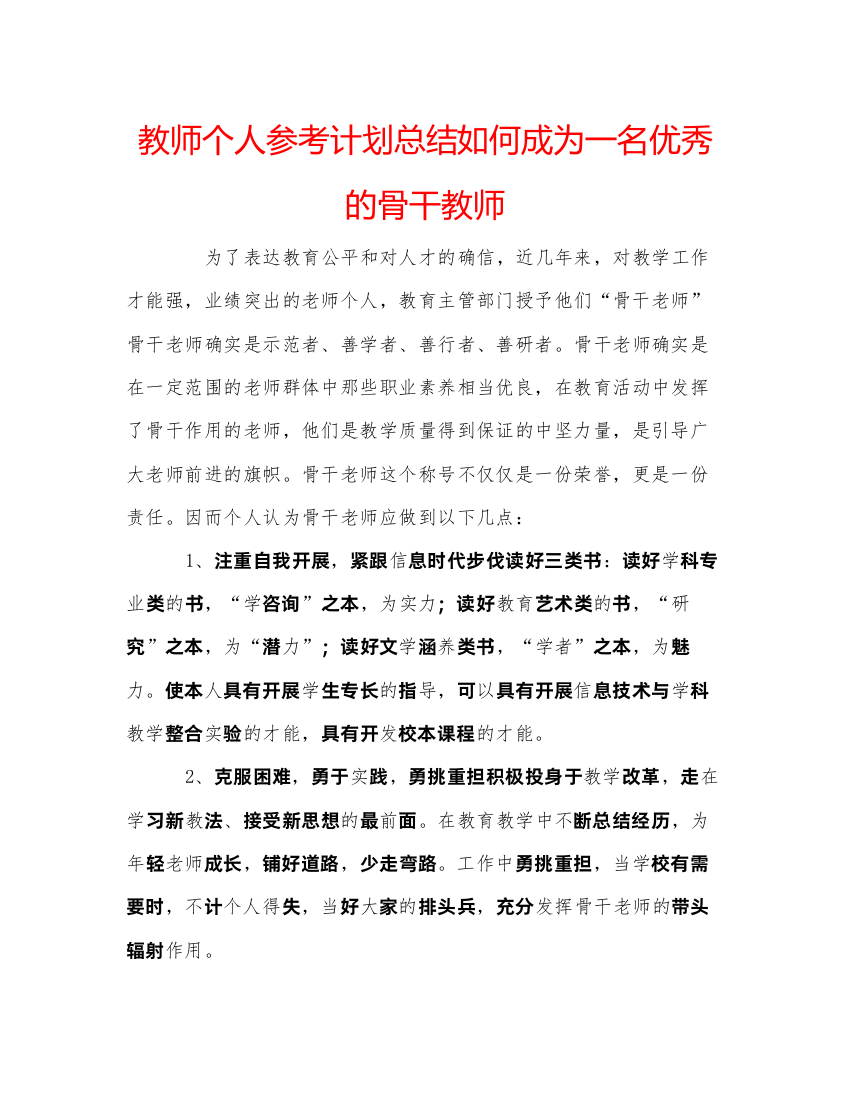 教师个人参考计划总结如何成为一名优秀的骨干教师

为了表达教育公平和对人才的确信，近几年来，对教学工作才能强，业绩突出的老师个人，教育主管部门授予他们“骨干老师”骨干老师确实是示范者、善学者、善行者、善研者。骨干老师确实是在一定范围的老师群体中那些职业素养相当优良，在教育活动中发挥了骨干作用的老师，他们是教学质量得到保证的中坚力量，是引导广大老师前进的旗帜。骨干老师这个称号不仅仅是一份荣誉，更是一份责任。因而个人认为骨干老师应做到以下几点：

1、注重自我开展，紧跟信息时代步伐读好三类书：读好学科专业类的书，“学咨询”之本，为实力；读好教育艺术类的书，“研究”之本，为“潜力”；读好文学涵养类书，“学者”之本，为魅力。使本人具有开展学生专长的指导，可以具有开展信息技术与学科教学整合实验的才能，具有开发校本课程的才能。

2、克服困难，勇于实践，勇挑重担积极投身于教学改革，走在学习新教法、接受新思想的最前面。在教育教学中不断总结经历，为年轻老师成长，铺好道路，少走弯路。工作中勇挑重担，当学校有需要时，不计个人得失，当好大家的排头兵，充分发挥骨干老师的带头辐射作用。